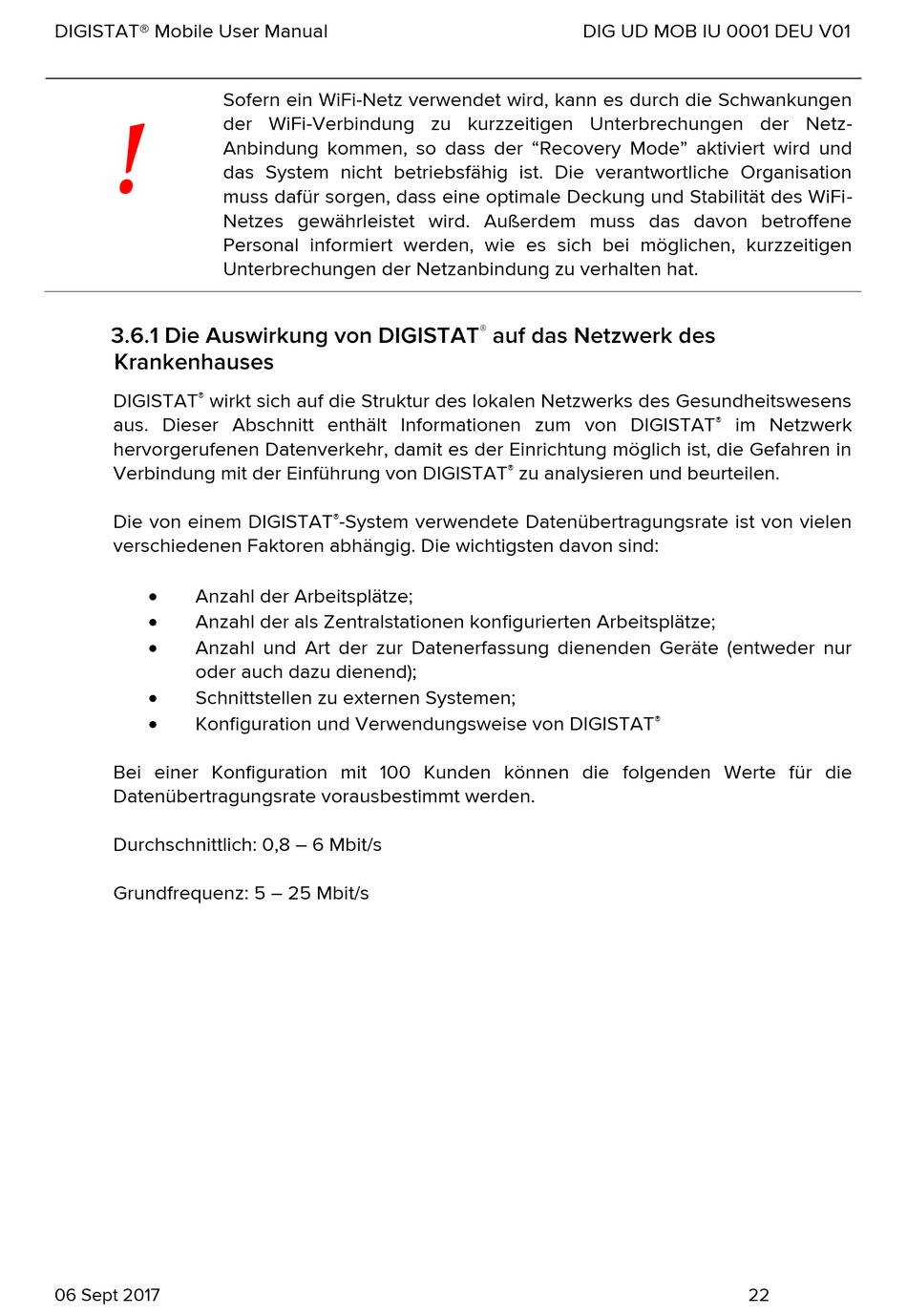 DIGISTAT® Mobile User Manual DIG UD MOB IU 0001 DEU V01

!

Sofern ein WiFi-Netz verwendet wird, kann es durch die Schwankungen der WiFi-Verbindung zu kurzzeitigen Unterbrechungen der Netz-Anbindung kommen, so dass der “Recovery Mode” aktiviert wird und das System nicht betriebsfähig ist. Die verantwortliche Organisation muss dafür sorgen, dass eine optimale Deckung und Stabilität des WiFi-Netzes gewährleistet wird. Außerdem muss das davon betroffene Personal informiert werden, wie es sich bei möglichen, kurzzeitigen Unterbrechungen der Netzanbindung zu verhalten hat.

3.6.1 Die Auswirkung von DIGISTAT® auf das Netzwerk des Krankenhauses

DIGISTAT® wirkt sich auf die Struktur des lokalen Netzwerks des Gesundheitswesens aus. Dieser Abschnitt enthält Informationen zum von DIGISTAT® im Netzwerk hervorgerufenen Datenverkehr, damit es der Einrichtung möglich ist, die Gefahren in Verbindung mit der Einführung von DIGISTAT® zu analysieren und beurteilen.

Die von einem DIGISTAT®-System verwendete Datenübertragungsrate ist von vielen verschiedenen Faktoren abhängig. Die wichtigsten davon sind:

• Anzahl der Arbeitsplätze;
• Anzahl der als Zentralstationen konfigurierten Arbeitsplätze;
• Anzahl und Art der zur Datenerfassung dienenden Geräte (entweder nur oder auch dazu dienend);
• Schnittstellen zu externen Systemen;
• Konfiguration und Verwendungsweise von DIGISTAT®

Bei einer Konfiguration mit 100 Kunden können die folgenden Werte für die Datenübertragungsrate vorausbestimmt werden.

Durchschnittlich: 0,8 – 6 Mbit/s

Grundfrequenz: 5 – 25 Mbit/s

06 Sept 2017 22